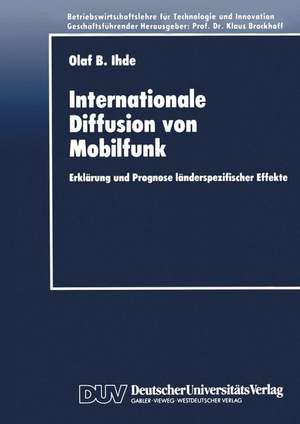 Betriebswirtschaftslehre für Technologie und Innovation
Geschäftsführender Herausgeber: Prof. Dr. Klaus Brockhoff

Olaf B. Ihde

Internationale Diffusion von Mobilfunk

Erklärung und Prognose länderspezifischer Effekte

DUV DeutscherUniversitätsVerlag
GABLER · VIEWEG · WESTDEUTSCHER VERLAG